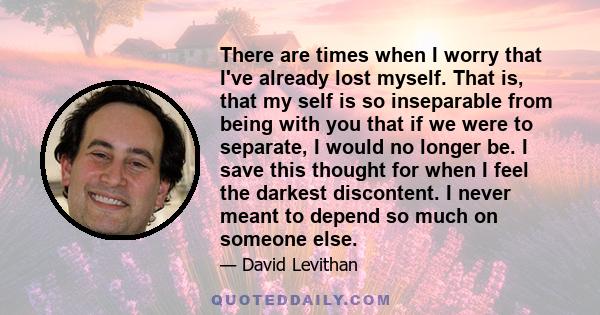 There are times when I worry that I've already lost myself. That is, that my self is so inseparable from being with you that if we were to separate, I would no longer be. I save this thought for when I feel the darkest discontent. I never meant to depend so much on someone else.

— David Levithan

QUOTEDDAILY.COM